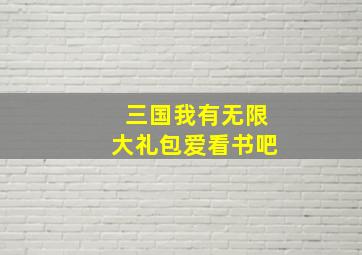 三国我有无限
大礼包爱看书吧